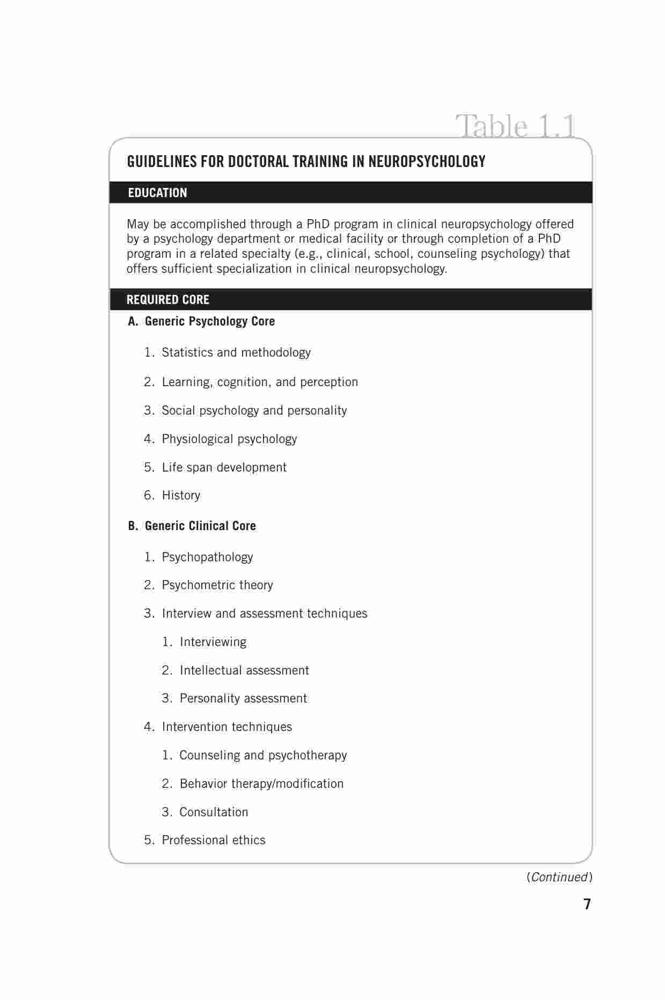 Table 1.1

GUIDELINES FOR DOCTORAL TRAINING IN NEUROPSYCHOLOGY

EDUCATION

May be accomplished through a PhD program in clinical neuropsychology offered by a psychology department or medical facility or through completion of a PhD program in a related specialty (e.g., clinical, school, counseling psychology) that offers sufficient specialization in clinical neuropsychology.

REQUIRED CORE

A. Generic Psychology Core

1. Statistics and methodology

2. Learning, cognition, and perception

3. Social psychology and personality

4. Physiological psychology

5. Life span development

6. History

B. Generic Clinical Core

1. Psychopathology

2. Psychometric theory

3. Interview and assessment techniques

1. Interviewing

2. Intellectual assessment

3. Personality assessment

4. Intervention techniques

1. Counseling and psychotherapy

2. Behavior therapy/modification

3. Consultation

5. Professional ethics

(Continued)

7